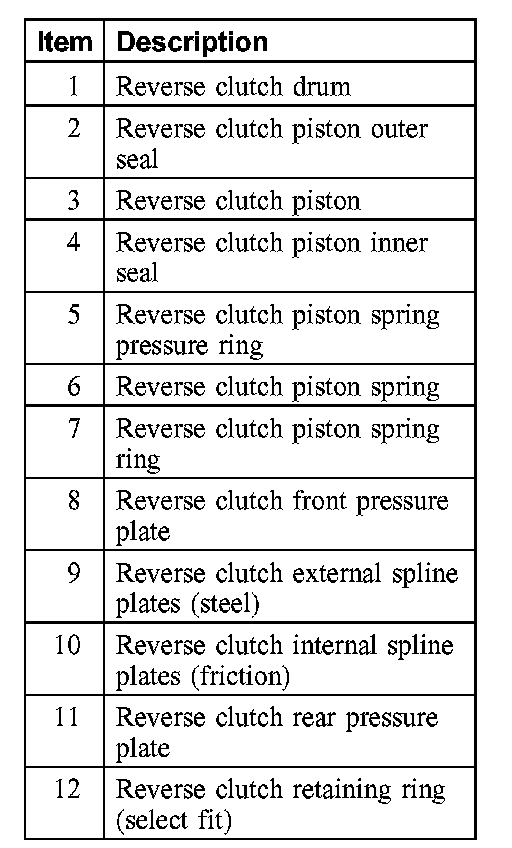 | Item | Description |
|---|---|
| 1 | Reverse clutch drum |
| 2 | Reverse clutch piston outer seal |
| 3 | Reverse clutch piston |
| 4 | Reverse clutch piston inner seal |
| 5 | Reverse clutch piston spring pressure ring |
| 6 | Reverse clutch piston spring |
| 7 | Reverse clutch piston spring ring |
| 8 | Reverse clutch front pressure plate |
| 9 | Reverse clutch external spline plates (steel) |
| 10 | Reverse clutch internal spline plates (friction) |
| 11 | Reverse clutch rear pressure plate |
| 12 | Reverse clutch retaining ring (select fit) |